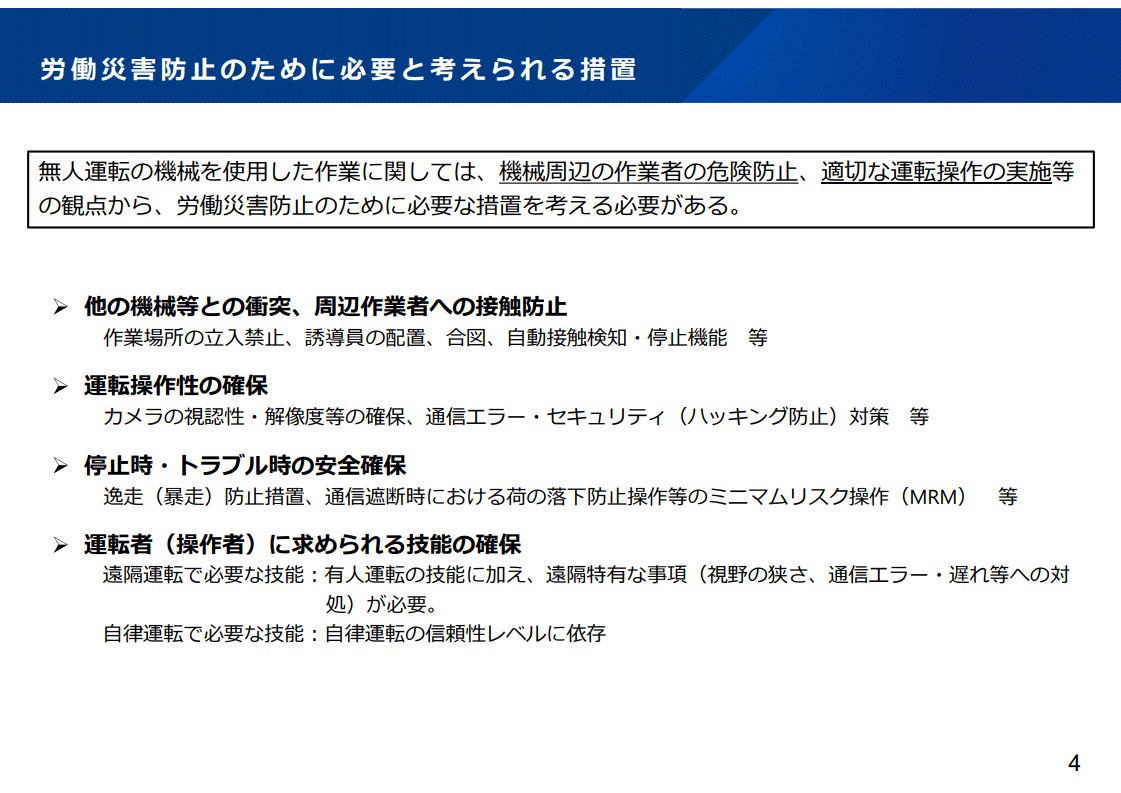 労働災害防止のために必要と考えられる措置

無人運転の機械を使用した作業に関しては、機械周辺の作業者の危険防止、適切な運転操作の実施等の観点から、労働災害防止のために必要な措置を考える必要がある。

➢ 他の機械等との衝突、周辺作業者への接触防止
作業場所の立入禁止、誘導員の配置、合図、自動接触検知・停止機能　等

➢ 運転操作性の確保
カメラの視認性・解像度等の確保、通信エラー・セキュリティ（ハッキング防止）対策　等

➢ 停止時・トラブル時の安全確保
逸走（暴走）防止措置、通信遮断時における荷の落下防止操作等のミニマムリスク操作（MRM）　等

➢ 運転者（操作者）に求められる技能の確保
遠隔運転で必要な技能：有人運転の技能に加え、遠隔特有な事項（視野の狭さ、通信エラー・遅れ等への対処）が必要。
自律運転で必要な技能：自律運転の信頼性レベルに依存

4